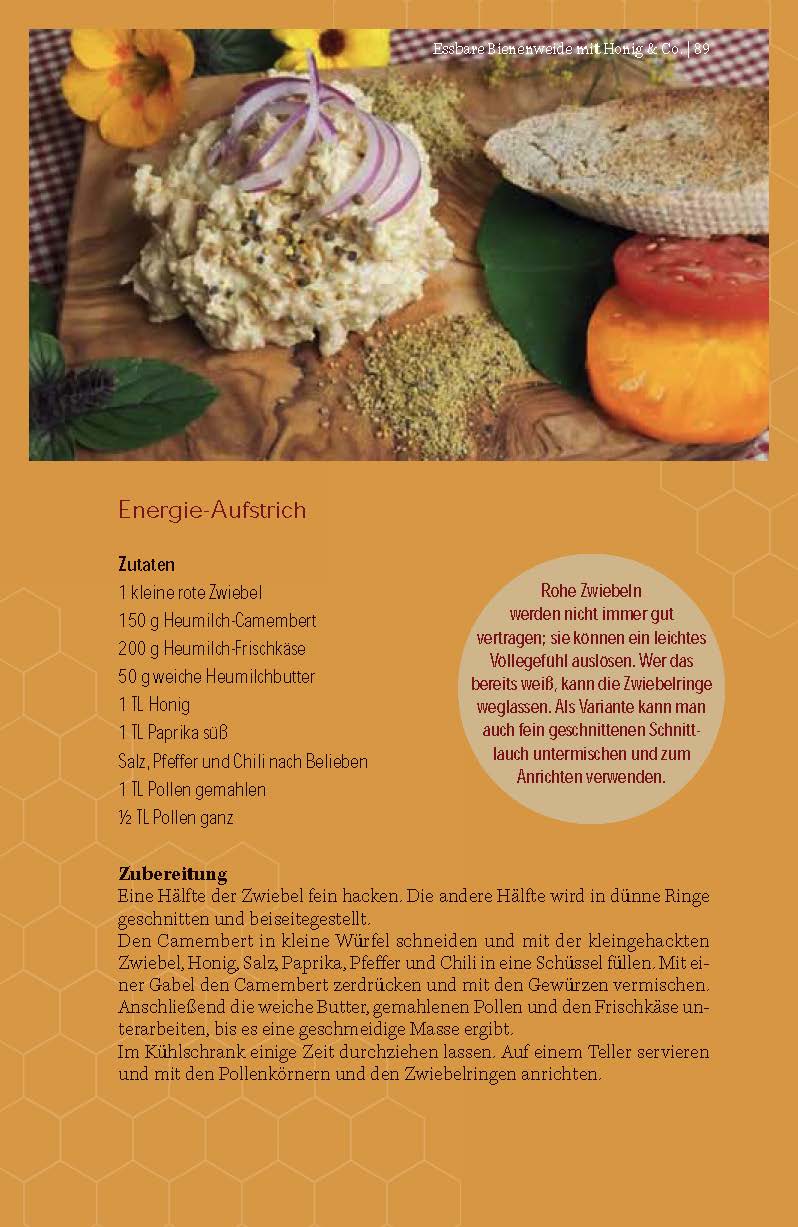 Essbare Bienenweide mit Honig & Co. | 89

Energie-Aufstrich

Zutaten
1 kleine rote Zwiebel
150 g Heumilch-Camembert
200 g Heumilch-Frischkäse
50 g weiche Heumilchbutter
1 TL Honig
1 TL Paprika süß
Salz, Pfeffer und Chili nach Belieben
1 TL Pollen gemahlen
½ TL Pollen ganz

Rohe Zwiebeln werden nicht immer gut vertragen; sie können ein leichtes Vollegefühl auslösen. Wer das bereits weiß, kann die Zwiebelringe weglassen. Als Variante kann man auch fein geschnittenen Schnittlauch untermischen und zum Anrichten verwenden.

Zubereitung
Eine Hälfte der Zwiebel fein hacken. Die andere Hälfte wird in dünne Ringe geschnitten und beiseitegestellt.
Den Camembert in kleine Würfel schneiden und mit der kleingehackten Zwiebel, Honig, Salz, Paprika, Pfeffer und Chili in eine Schüssel füllen. Mit einer Gabel den Camembert zerdrücken und mit den Gewürzen vermischen. Anschließend die weiche Butter, gemahlenen Pollen und den Frischkäse unterarbeiten, bis es eine geschmeidige Masse ergibt.
Im Kühlschrank einige Zeit durchziehen lassen. Auf einem Teller servieren und mit den Pollenkörnern und den Zwiebelringen anrichten.